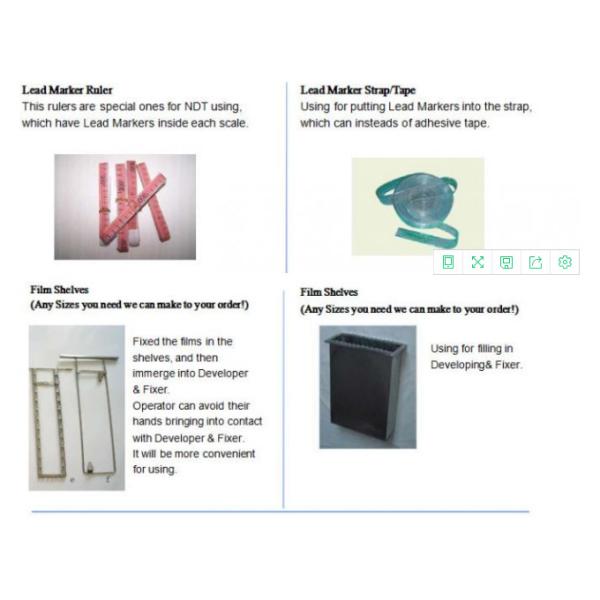 Lead Marker Ruler
This rulers are special ones for NDT using, which have Lead Markers inside each scale.

Lead Marker Strap/Tape
Using for putting Lead Markers into the strap, which can insteads of adhesive tape.

Film Shelves
(Any Sizes you need we can make to your order!)

Fixed the films in the shelves, and then immerge into Developer & Fixer.
Operator can avoid their hands bringing into contact with Developer & Fixer.
It will be more convenient for using.

Film Shelves
(Any Sizes you need we can make to your order!)

Using for filling in Developing& Fixer.